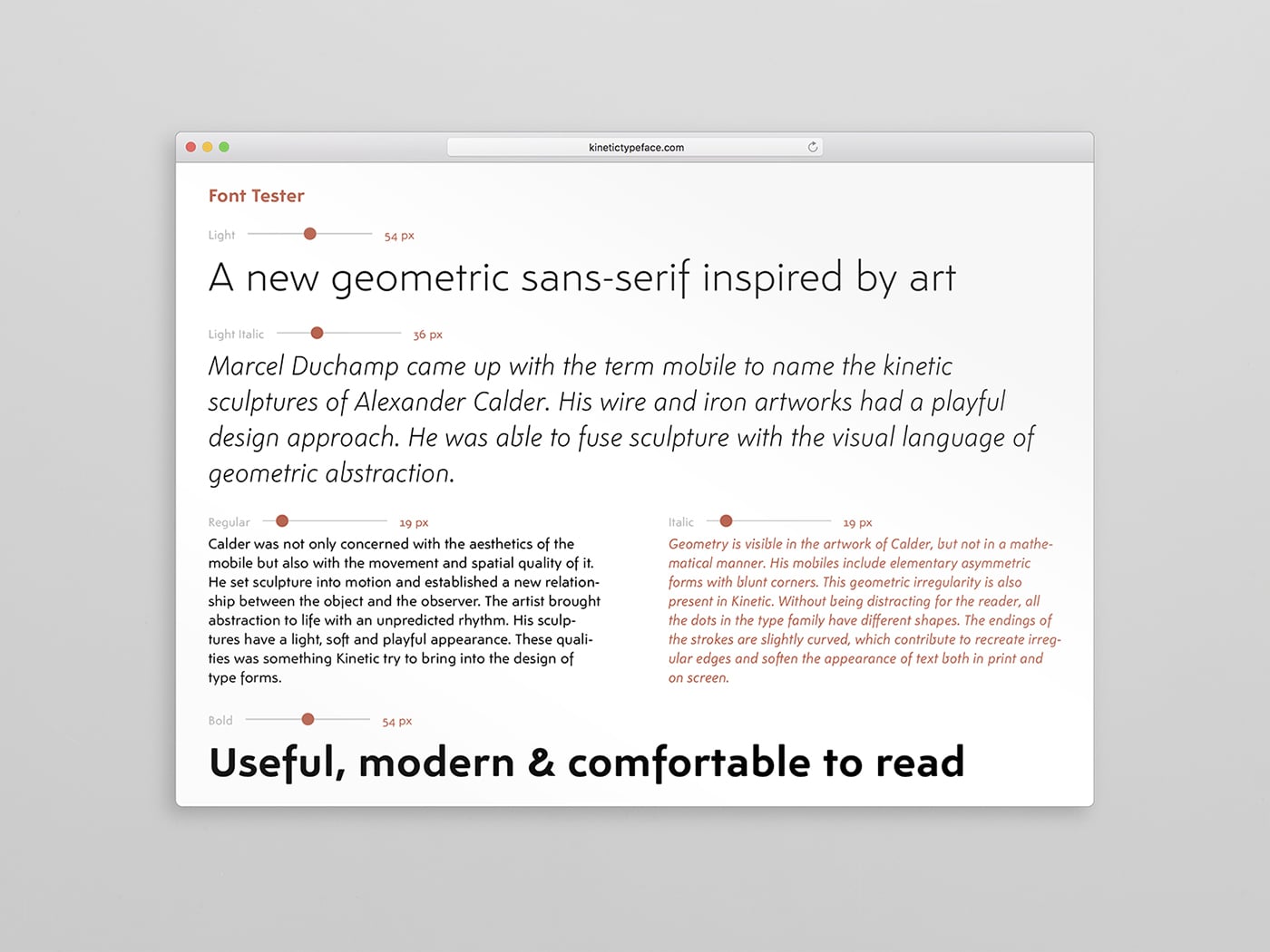 kinetictypeface.com

Font Tester

Light 54 px

A new geometric sans-serif inspired by art

Light Italic 36 px

Marcel Duchamp came up with the term mobile to name the kinetic sculptures of Alexander Calder. His wire and iron artworks had a playful design approach. He was able to fuse sculpture with the visual language of geometric abstraction.

Regular 19 px

Calder was not only concerned with the aesthetics of the mobile but also with the movement and spatial quality of it. He set sculpture into motion and established a new relationship between the object and the observer. The artist brought abstraction to life with an unpredicted rhythm. His sculptures have a light, soft and playful appearance. These qualities was something Kinetic try to bring into the design of type forms.

Italic 19 px

Geometry is visible in the artwork of Calder, but not in a mathematical manner. His mobiles include elementary asymmetric forms with blunt corners. This geometric irregularity is also present in Kinetic. Without being distracting for the reader, all the dots in the type family have different shapes. The endings of the strokes are slightly curved, which contribute to recreate irregular edges and soften the appearance of text both in print and on screen.

Bold 54 px

Useful, modern & comfortable to read